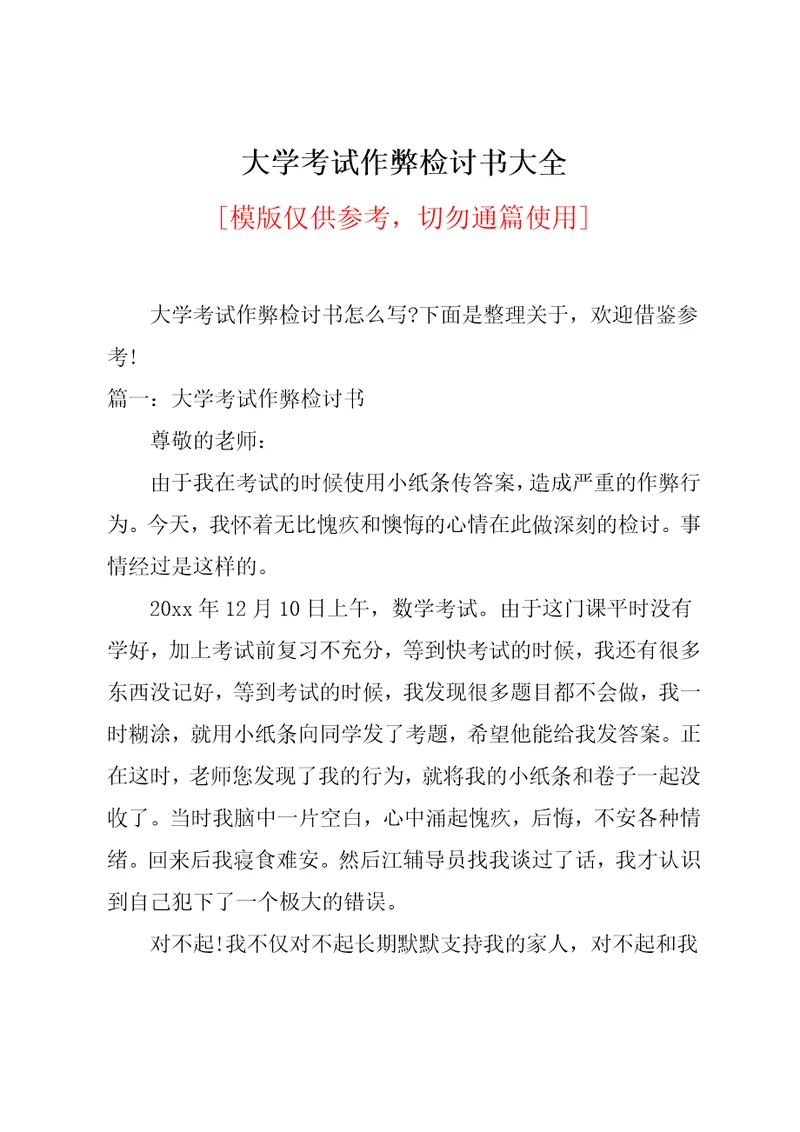 大学考试作弊检讨书大全

[模版仅供参考，切勿通篇使用]

大学考试作弊检讨书怎么写?下面是整理关于，欢迎借鉴参考!

篇一：大学考试作弊检讨书

尊敬的老师：

由于我在考试的时候使用小纸条传答案，造成严重的作弊行为。今天，我怀着无比愧疚和懊悔的心情在此做深刻的检讨。事情经过是这样的。

20xx 年 12 月 10 日上午，数学考试。由于这门课平时没有学好，加上考试前复习不充分，等到快考试的时候，我还有很多东西没记好，等到考试的时候，我发现很多题目都不会做，我一时糊涂，就用小纸条向同学发了考题，希望他能给我发答案。正在这时，老师您发现了我的行为，就将我的小纸条和卷子一起没收了。当时我脑中一片空白，心中涌起愧疚，后悔，不安各种情绪。回来后我寝食难安。然后江辅导员找我谈过了话，我才认识到自己犯下了一个极大的错误。

对不起!我不仅对不起长期默默支持我的家人，对不起和我